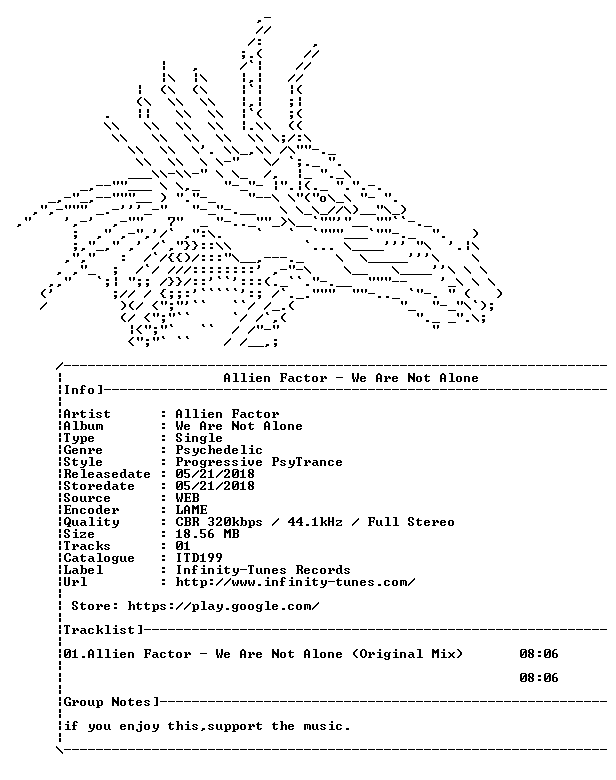 Allien Factor - We Are Not Alone

Info]

Artist : Allien Factor
Album : We Are Not Alone
Type : Single
Genre : Psychedelic
Style : Progressive PsyTrance
Releasedate : 05/21/2018
Storedate : 05/21/2018
Source : WEB
Encoder : LAME
Quality : CBR 320kbps / 44.1kHz / Full Stereo
Size : 18.56 MB
Tracks : 01
Catalogue : ITD199
Label : Infinity-Tunes Records
Url : http://www.infinity-tunes.com/

Store: https://play.google.com/

Tracklist]

01.Allien Factor - We Are Not Alone (Original Mix) 08:06

08:06

Group Notes]

if you enjoy this,support the music.